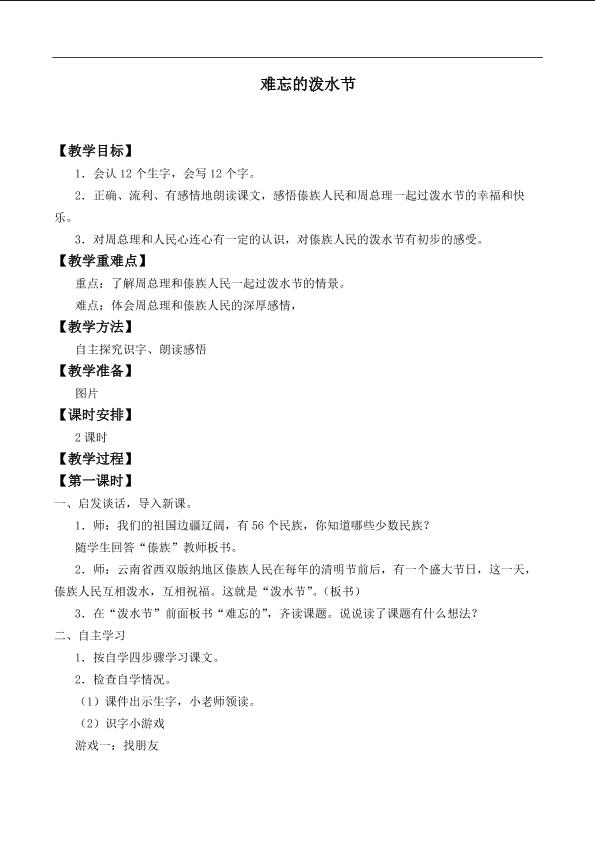 难忘的泼水节

【教学目标】

1．会认 12 个生字，会写 12 个字。

2．正确、流利、有感情地朗读课文，感悟傣族人民和周总理一起过泼水节的幸福和快乐。

3．对周总理和人民心连心有一定的认识，对傣族人民的泼水节有初步的感受。

【教学重难点】

重点：了解周总理和傣族人民一起过泼水节的情景。

难点：体会周总理和傣族人民的深厚感情，

【教学方法】

自主探究识字、朗读感悟

【教学准备】

图片

【课时安排】

2 课时

【教学过程】

【第一课时】

一、启发谈话，导入新课。

1．师：我们的祖国边疆辽阔，有 56 个民族，你知道哪些少数民族？

随学生回答“傣族”教师板书。

2．师：云南省西双版纳地区傣族人民在每年的清明节前后，有一个盛大节日，这一天，傣族人民互相泼水，互相祝福。这就是“泼水节”。（板书）

3．在“泼水节”前面板书“难忘的”，齐读课题。说说读了课题有什么想法？

二、自主学习

1．按自学四步骤学习课文。

2．检查自学情况。

（1）课件出示生字，小老师领读。

（2）识字小游戏

游戏一：找朋友